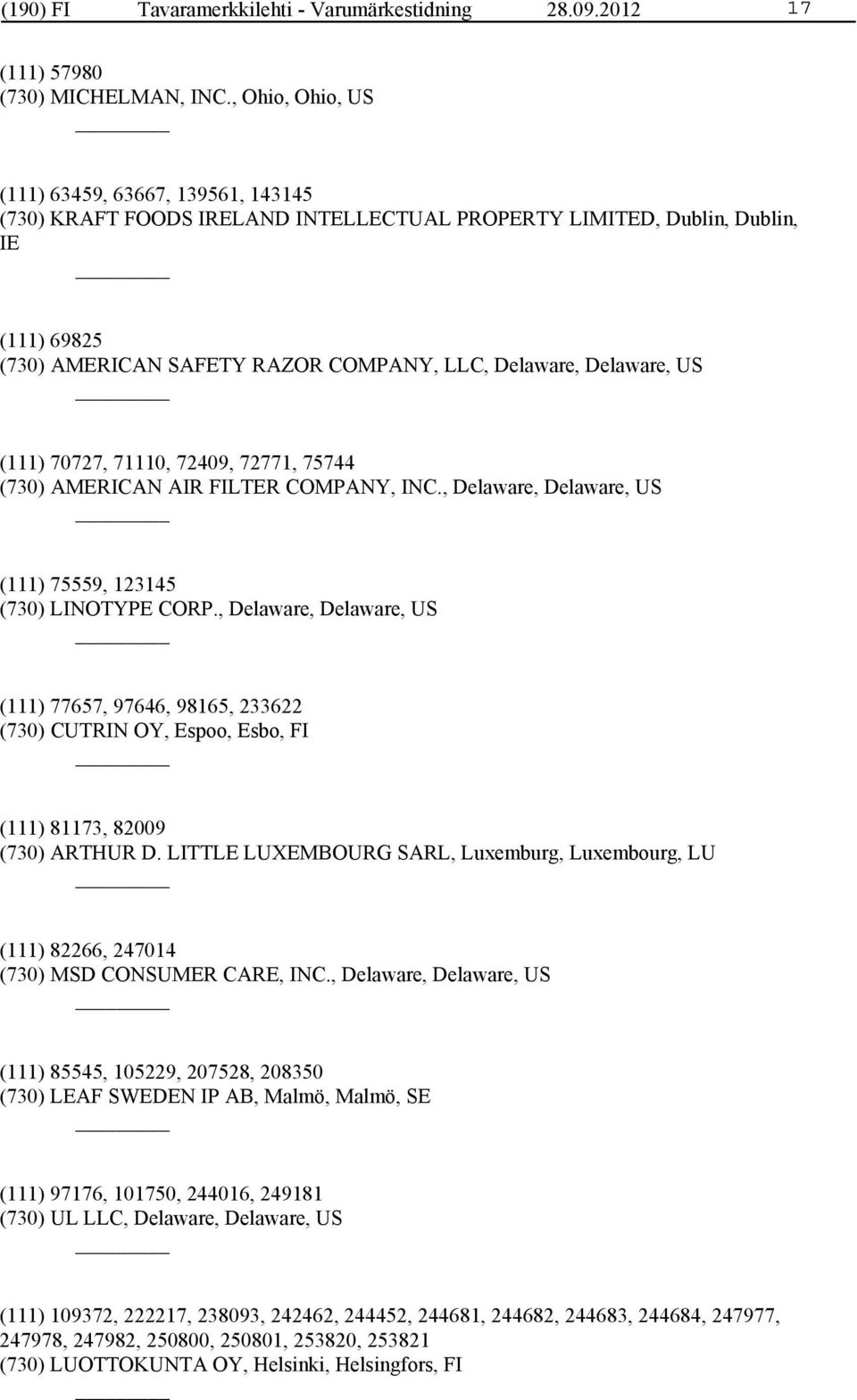 (190) FI Tavaramerkkilehti - Varumärkestidning 28.09.2012 17

(111) 57980
(730) MICHELMAN, INC., Ohio, Ohio, US

(111) 63459, 63667, 139561, 143145
(730) KRAFT FOODS IRELAND INTELLECTUAL PROPERTY LIMITED, Dublin, Dublin, IE

(111) 69825
(730) AMERICAN SAFETY RAZOR COMPANY, LLC, Delaware, Delaware, US

(111) 70727, 71110, 72409, 72771, 75744
(730) AMERICAN AIR FILTER COMPANY, INC., Delaware, Delaware, US

(111) 75559, 123145
(730) LINOTYPE CORP., Delaware, Delaware, US

(111) 77657, 97646, 98165, 233622
(730) CUTRIN OY, Espoo, Esbo, FI

(111) 81173, 82009
(730) ARTHUR D. LITTLE LUXEMBOURG SARL, Luxemburg, Luxembourg, LU

(111) 82266, 247014
(730) MSD CONSUMER CARE, INC., Delaware, Delaware, US

(111) 85545, 105229, 207528, 208350
(730) LEAF SWEDEN IP AB, Malmö, Malmö, SE

(111) 97176, 101750, 244016, 249181
(730) UL LLC, Delaware, Delaware, US

(111) 109372, 222217, 238093, 242462, 244452, 244681, 244682, 244683, 244684, 247977, 247978, 247982, 250800, 250801, 253820, 253821
(730) LUOTTOKUNTA OY, Helsinki, Helsingfors, FI